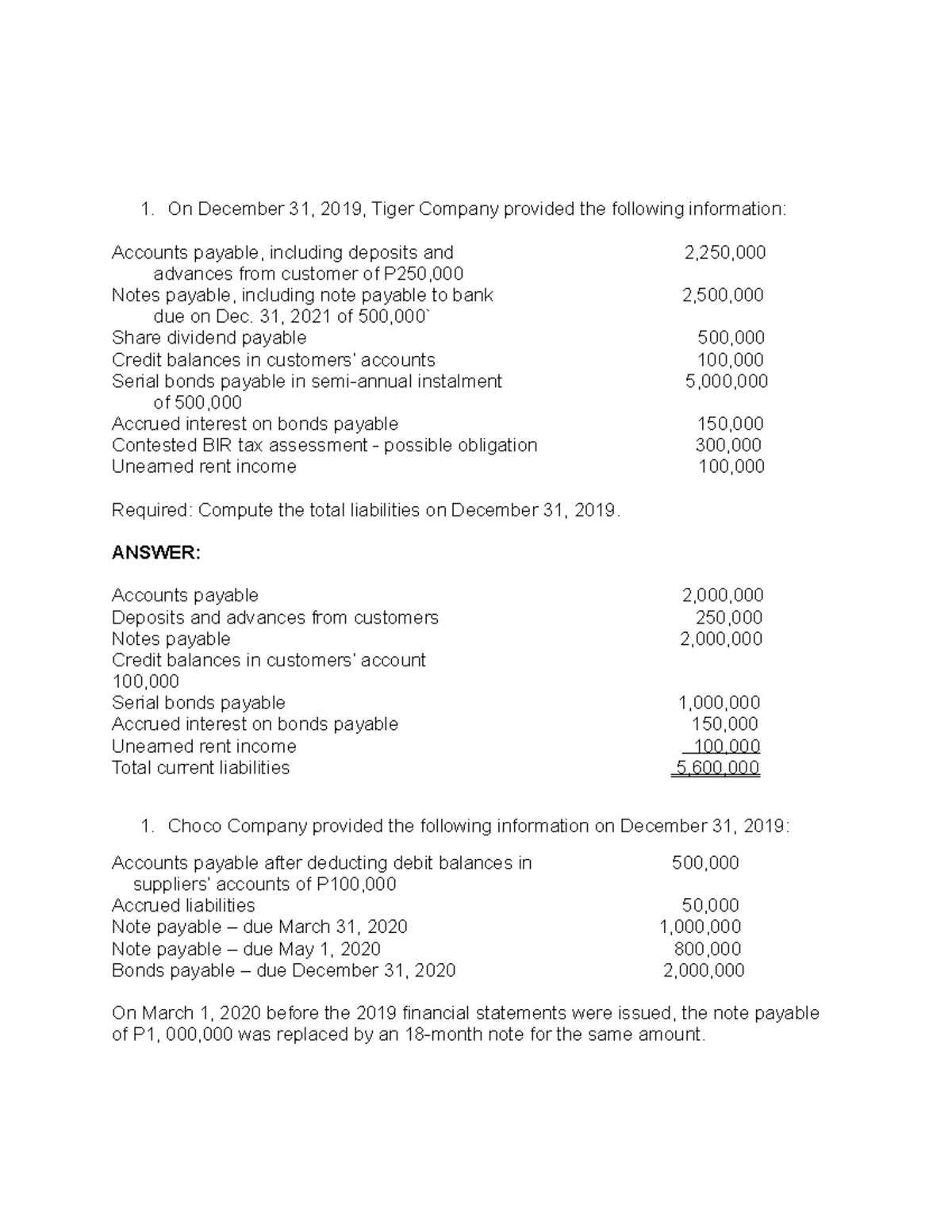 1. On December 31, 2019, Tiger Company provided the following information:

| | |
|---|---|
| Accounts payable, including deposits and advances from customer of P250,000 | 2,250,000 |
| Notes payable, including note payable to bank due on Dec. 31, 2021 of 500,000` | 2,500,000 |
| Share dividend payable | 500,000 |
| Credit balances in customers' accounts | 100,000 |
| Serial bonds payable in semi-annual instalment of 500,000 | 5,000,000 |
| Accrued interest on bonds payable | 150,000 |
| Contested BIR tax assessment - possible obligation | 300,000 |
| Unearned rent income | 100,000 |

Required: Compute the total liabilities on December 31, 2019.

ANSWER:

| | |
|---|---|
| Accounts payable | 2,000,000 |
| Deposits and advances from customers | 250,000 |
| Notes payable | 2,000,000 |
| Credit balances in customers' account 100,000 | |
| Serial bonds payable | 1,000,000 |
| Accrued interest on bonds payable | 150,000 |
| Unearned rent income | 100,000 |
| Total current liabilities | 5,600,000 |

1. Choco Company provided the following information on December 31, 2019:

| | |
|---|---|
| Accounts payable after deducting debit balances in suppliers' accounts of P100,000 | 500,000 |
| Accrued liabilities | 50,000 |
| Note payable – due March 31, 2020 | 1,000,000 |
| Note payable – due May 1, 2020 | 800,000 |
| Bonds payable – due December 31, 2020 | 2,000,000 |

On March 1, 2020 before the 2019 financial statements were issued, the note payable of P1, 000,000 was replaced by an 18-month note for the same amount.